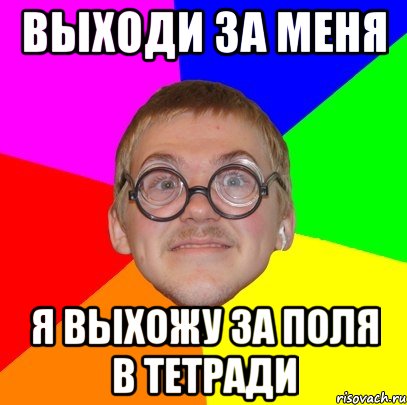 ВЫХОДИ ЗА МЕНЯ

Я ВЫХОЖУ ЗА ПОЛЯ В ТЕТРАДИ

risovach.ru